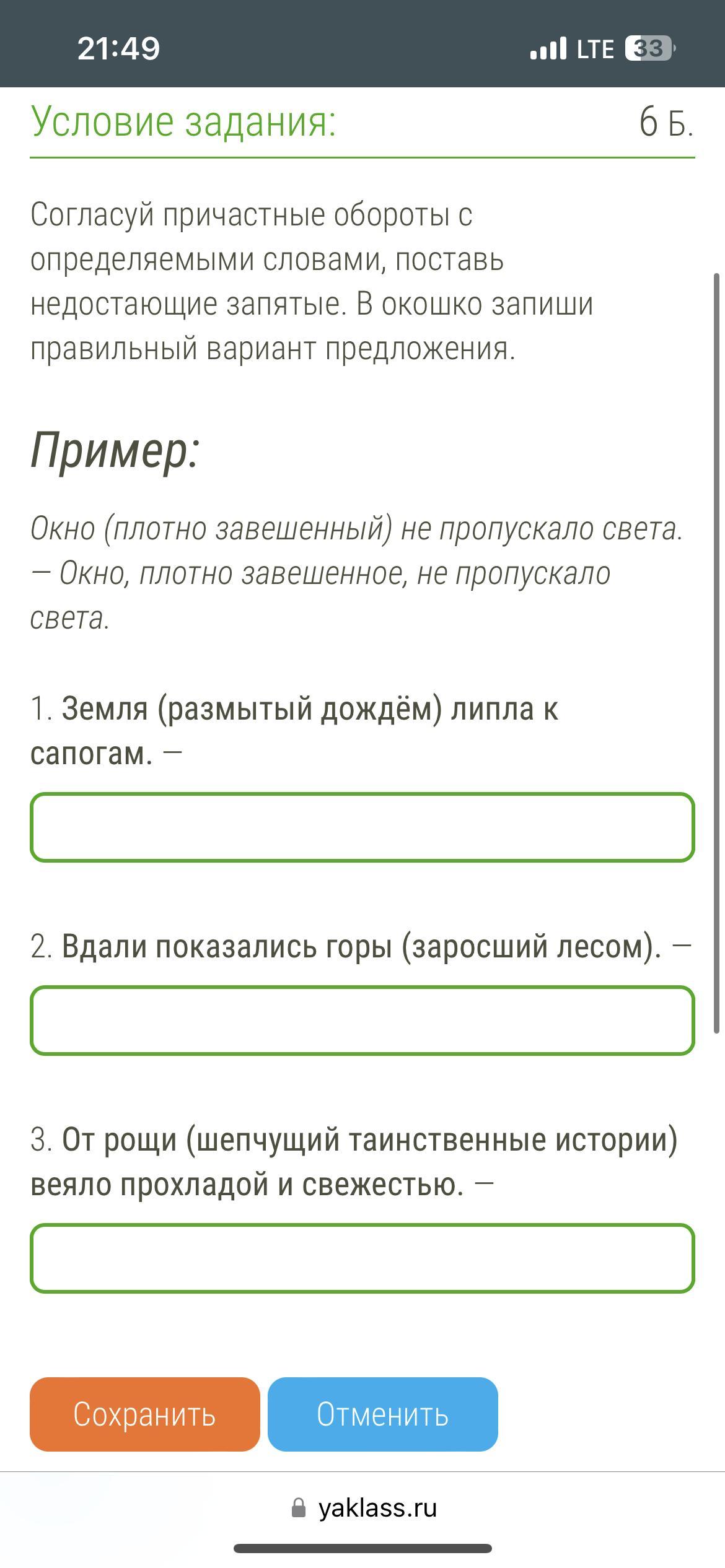 21:49

LTE 33

Условие задания:

6 Б.

Согласуй причастные обороты с определяемыми словами, поставь недостающие запятые. В окошко запиши правильный вариант предложения.

Пример:

Окно (плотно завешенный) не пропускало света. — Окно, плотно завешенное, не пропускало света.

1. Земля (размытый дождём) липла к сапогам. —

2. Вдали показались горы (заросший лесом). —

3. От рощи (шепчущий таинственные истории) веяло прохладой и свежестью. —

Сохранить

Отменить

yaklass.ru